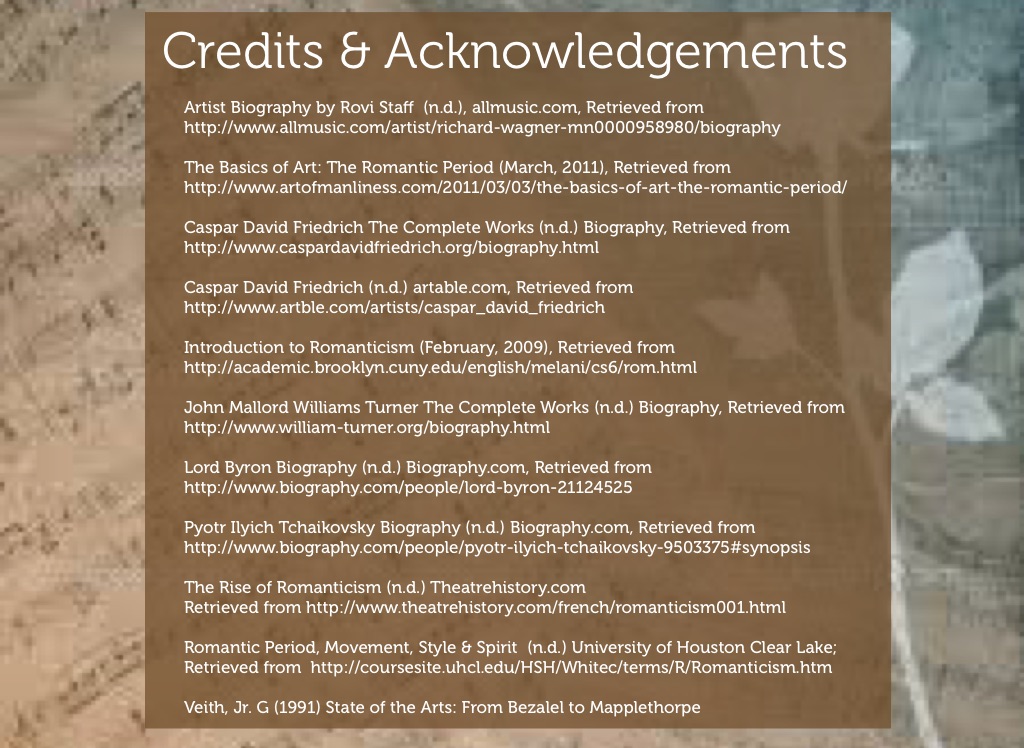 Credits & Acknowledgements

Artist Biography by Rovi Staff (n.d.), allmusic.com, Retrieved from http://www.allmusic.com/artist/richard-wagner-mn0000958980/biography

The Basics of Art: The Romantic Period (March, 2011), Retrieved from http://www.artofmanliness.com/2011/03/03/the-basics-of-art-the-romantic-period/

Caspar David Friedrich The Complete Works (n.d.) Biography, Retrieved from http://www.caspardavidfriedrich.org/biography.html

Caspar David Friedrich (n.d.) artable.com, Retrieved from http://www.artble.com/artists/caspar_david_friedrich

Introduction to Romanticism (February, 2009), Retrieved from http://academic.brooklyn.cuny.edu/english/melani/cs6/rom.html

John Mallord Williams Turner The Complete Works (n.d.) Biography, Retrieved from http://www.william-turner.org/biography.html

Lord Byron Biography (n.d.) Biography.com, Retrieved from http://www.biography.com/people/lord-byron-21124525

Pyotr Ilyich Tchaikovsky Biography (n.d.) Biography.com, Retrieved from http://www.biography.com/people/pyotr-ilyich-tchaikovsky-9503375#synopsis

The Rise of Romanticism (n.d.) Theatrehistory.com
Retrieved from http://www.theatrehistory.com/french/romanticism001.html

Romantic Period, Movement, Style & Spirit (n.d.) University of Houston Clear Lake; Retrieved from http://coursesite.uhcl.edu/HSH/Whitec/terms/R/Romanticism.htm

Veith, Jr. G (1991) State of the Arts: From Bezalel to Mapplethorpe